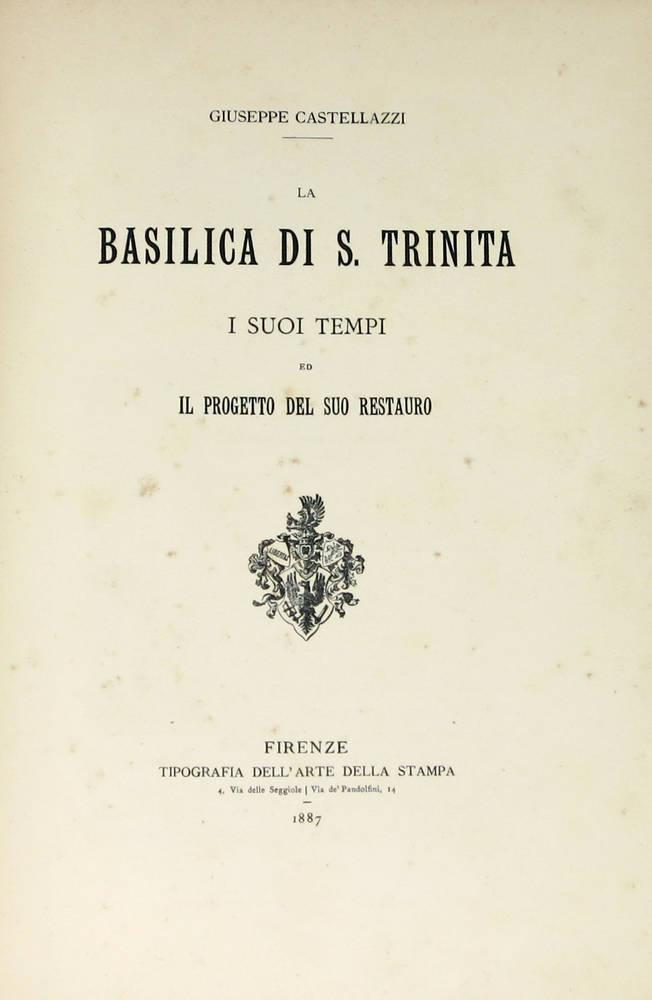 GIUSEPPE CASTELLAZZI

LA

BASILICA DI S. TRINITA

I SUOI TEMPI

ED

IL PROGETTO DEL SUO RESTAURO

FIRENZE
TIPOGRAFIA DELL'ARTE DELLA STAMPA
4, Via delle Seggiole | Via de' Pandolfini, 14

1887